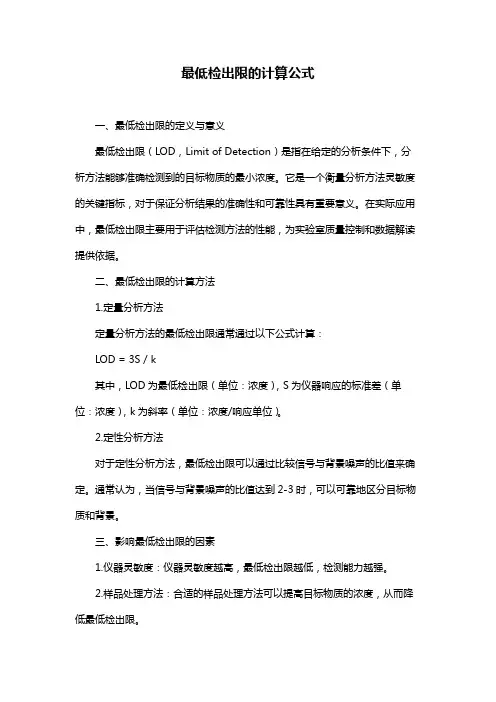 最低检出限的计算公式

一、最低检出限的定义与意义

最低检出限（LOD，Limit of Detection）是指在给定的分析条件下，分析方法能够准确检测到的目标物质的最小浓度。它是一个衡量分析方法灵敏度的关键指标，对于保证分析结果的准确性和可靠性具有重要意义。在实际应用中，最低检出限主要用于评估检测方法的性能，为实验室质量控制和数据解读提供依据。

二、最低检出限的计算方法

1.定量分析方法

定量分析方法的最低检出限通常通过以下公式计算：

LOD = 3S / k

其中，LOD 为最低检出限（单位：浓度），S 为仪器响应的标准差（单位：浓度），k 为斜率（单位：浓度/响应单位）。

2.定性分析方法

对于定性分析方法，最低检出限可以通过比较信号与背景噪声的比值来确定。通常认为，当信号与背景噪声的比值达到 2-3 时，可以可靠地区分目标物质和背景。

三、影响最低检出限的因素

1.仪器灵敏度：仪器灵敏度越高，最低检出限越低，检测能力越强。

2.样品处理方法：合适的样品处理方法可以提高目标物质的浓度，从而降低最低检出限。